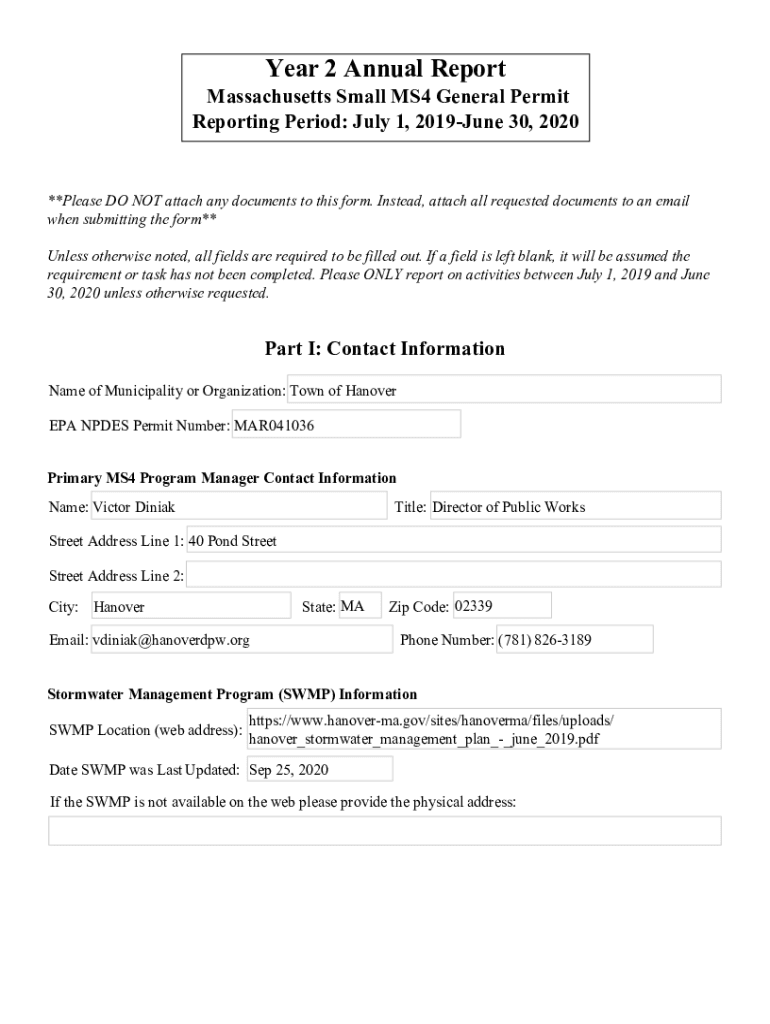 Year 2 Annual Report
Massachusetts Small MS4 General Permit
Reporting Period: July 1, 2019-June 30, 2020

**Please DO NOT attach any documents to this form. Instead, attach all requested documents to an email when submitting the form**

Unless otherwise noted, all fields are required to be filled out. If a field is left blank, it will be assumed the requirement or task has not been completed. Please ONLY report on activities between July 1, 2019 and June 30, 2020 unless otherwise requested.

Part I: Contact Information

Name of Municipality or Organization: Town of Hanover

EPA NPDES Permit Number: MAR041036

Primary MS4 Program Manager Contact Information

Name: Victor Diniak

Title: Director of Public Works

Street Address Line 1: 40 Pond Street

Street Address Line 2:

City: Hanover

State: MA

Zip Code: 02339

Email: vdiniak@hanoverdpw.org

Phone Number: (781) 826-3189

Stormwater Management Program (SWMP) Information

SWMP Location (web address): https://www.hanover-ma.gov/sites/hanoverma/files/uploads/hanover_stormwater_management_plan_-_june_2019.pdf

Date SWMP was Last Updated: Sep 25, 2020

If the SWMP is not available on the web please provide the physical address: